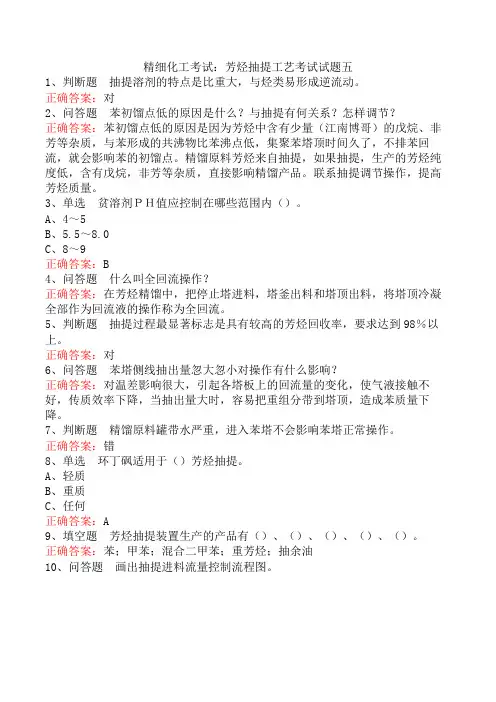 精细化工考试：芳烃抽提工艺考试试题五

1、判断题　抽提溶剂的特点是比重大，与烃类易形成逆流动。

正确答案：对

2、问答题　苯初馏点低的原因是什么？与抽提有何关系？怎样调节？

正确答案：苯初馏点低的原因是因为芳烃中含有少量（江南博哥）的戊烷、非芳等杂质，与苯形成的共沸物比苯沸点低，集聚苯塔顶时间久了，不排苯回流，就会影响苯的初馏点。精馏原料芳烃来自抽提，如果抽提，生产的芳烃纯度低，含有戊烷，非芳等杂质，直接影响精馏产品。联系抽提调节操作，提高芳烃质量。

3、单选　贫溶剂ＰＨ值应控制在哪些范围内（）。

A、4～5

B、5.5～8.0

C、8～9

正确答案：B

4、问答题　什么叫全回流操作？

正确答案：在芳烃精馏中，把停止塔进料，塔釜出料和塔顶出料，将塔顶冷凝全部作为回流液的操作称为全回流。

5、判断题　抽提过程最显著标志是具有较高的芳烃回收率，要求达到98%以上。

正确答案：对

6、问答题　苯塔侧线抽出量忽大忽小对操作有什么影响？

正确答案：对温差影响很大，引起各塔板上的回流量的变化，使气液接触不好，传质效率下降，当抽出量大时，容易把重组分带到塔顶，造成苯质量下降。

7、判断题　精馏原料罐带水严重，进入苯塔不会影响苯塔正常操作。

正确答案：错

8、单选　环丁砜适用于（）芳烃抽提。

A、轻质

B、重质

C、任何

正确答案：A

9、填空题　芳烃抽提装置生产的产品有（）、（）、（）、（）、（）。

正确答案：苯；甲苯；混合二甲苯；重芳烃；抽余油

10、问答题　画出抽提进料流量控制流程图。